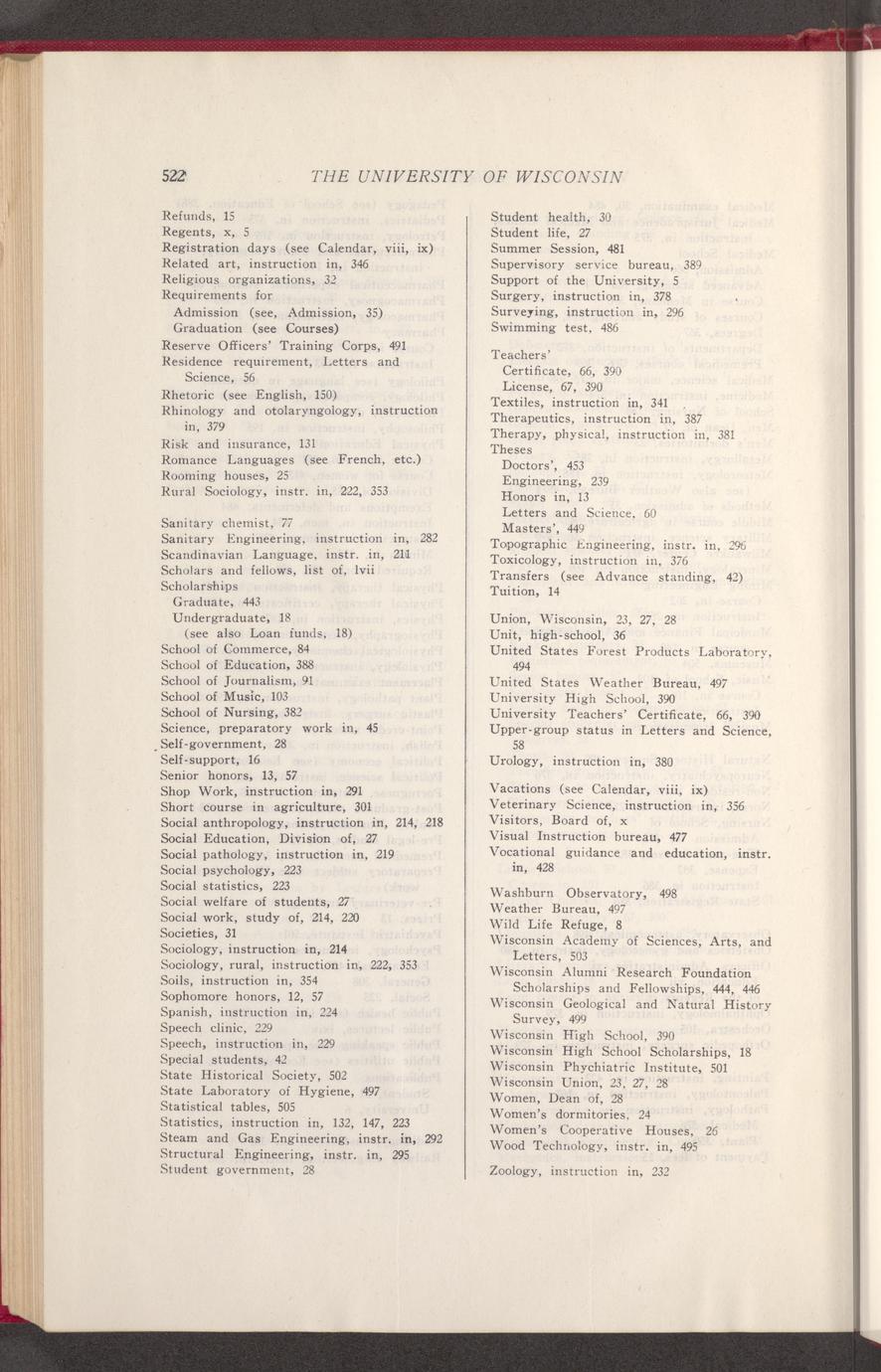 522 THE UNIVERSITY OF WISCONSIN

Refunds, 15
Regents, x, 5
Registration days (see Calendar, viii, ix)
Related art, instruction in, 346
Religious organizations, 32
Requirements for
Admission (see, Admission, 35)
Graduation (see Courses)
Reserve Officers' Training Corps, 491
Residence requirement, Letters and Science, 56
Rhetoric (see English, 150)
Rhinology and otolaryngology, instruction in, 379
Risk and insurance, 131
Romance Languages (see French, etc.)
Rooming houses, 25
Rural Sociology, instr. in, 222, 353

Sanitary chemist, 77
Sanitary Engineering, instruction in, 282
Scandinavian Language, instr. in, 211
Scholars and fellows, list of, lvii
Scholarships
Graduate, 443
Undergraduate, 18
(see also Loan funds, 18)
School of Commerce, 84
School of Education, 388
School of Journalism, 91
School of Music, 103
School of Nursing, 382
Science, preparatory work in, 45
Self-government, 28
Self-support, 16
Senior honors, 13, 57
Shop Work, instruction in, 291
Short course in agriculture, 301
Social anthropology, instruction in, 214, 218
Social Education, Division of, 27
Social pathology, instruction in, 219
Social psychology, 223
Social statistics, 223
Social welfare of students, 27
Social work, study of, 214, 220
Societies, 31
Sociology, instruction in, 214
Sociology, rural, instruction in, 222, 353
Soils, instruction in, 354
Sophomore honors, 12, 57
Spanish, instruction in, 224
Speech clinic, 229
Speech, instruction in, 229
Special students, 42
State Historical Society, 502
State Laboratory of Hygiene, 497
Statistical tables, 505
Statistics, instruction in, 132, 147, 223
Steam and Gas Engineering, instr. in, 292
Structural Engineering, instr. in, 295
Student government, 28

Student health, 30
Student life, 27
Summer Session, 481
Supervisory service bureau, 389
Support of the University, 5
Surgery, instruction in, 378
Surveying, instruction in, 296
Swimming test, 486

Teachers'
Certificate, 66, 390
License, 67, 390
Textiles, instruction in, 341
Therapeutics, instruction in, 387
Therapy, physical, instruction in, 381
Theses
Doctors', 453
Engineering, 239
Honors in, 13
Letters and Science, 60
Masters', 449
Topographic Engineering, instr. in, 296
Toxicology, instruction in, 376
Transfers (see Advance standing, 42)
Tuition, 14

Union, Wisconsin, 23, 27, 28
Unit, high-school, 36
United States Forest Products Laboratory, 494
United States Weather Bureau, 497
University High School, 390
University Teachers' Certificate, 66, 390
Upper-group status in Letters and Science, 58
Urology, instruction in, 380

Vacations (see Calendar, viii, ix)
Veterinary Science, instruction in, 356
Visitors, Board of, x
Visual Instruction bureau, 477
Vocational guidance and education, instr. in, 428

Washburn Observatory, 498
Weather Bureau, 497
Wild Life Refuge, 8
Wisconsin Academy of Sciences, Arts, and Letters, 503
Wisconsin Alumni Research Foundation Scholarships and Fellowships, 444, 446
Wisconsin Geological and Natural History Survey, 499
Wisconsin High School, 390
Wisconsin High School Scholarships, 18
Wisconsin Phychiatric Institute, 501
Wisconsin Union, 23, 27, 28
Women, Dean of, 28
Women's dormitories, 24
Women's Cooperative Houses, 26
Wood Technology, instr. in, 495

Zoology, instruction in, 232